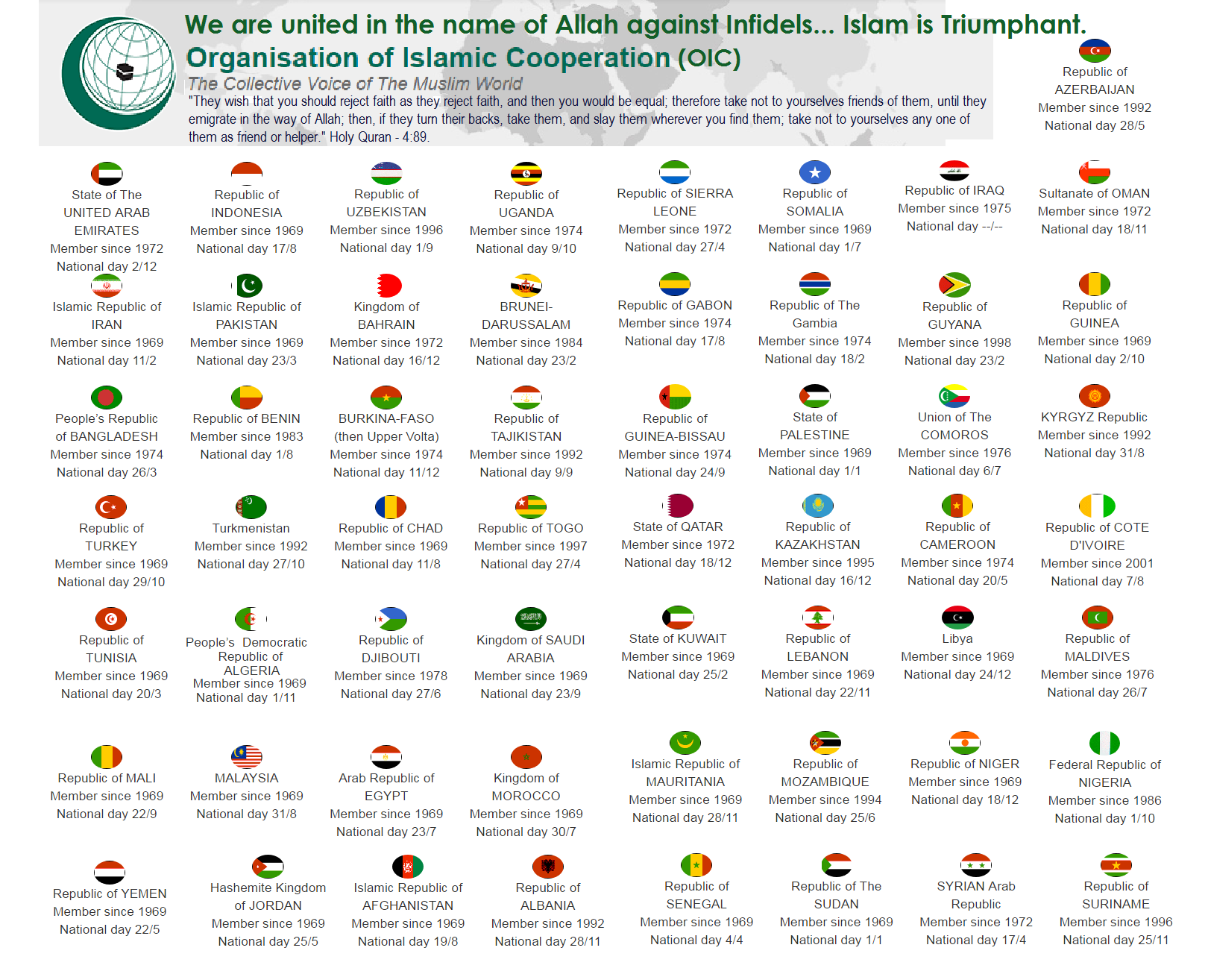 We are united in the name of Allah against Infidels... Islam is Triumphant.
Organisation of Islamic Cooperation (OIC)
The Collective Voice of The Muslim World
"They wish that you should reject faith as they reject faith, and then you would be equal; therefore take not to yourselves friends of them, until they emigrate in the way of Allah; then, if they turn their backs, take them, and slay them wherever you find them; take not to yourselves any one of them as friend or helper." Holy Quran - 4:89.

Republic of AZERBAIJAN Member since 1992 National day 28/5

State of The UNITED ARAB EMIRATES Member since 1972 National day 2/12

Republic of INDONESIA Member since 1969 National day 17/8

Republic of UZBEKISTAN Member since 1996 National day 1/9

Republic of UGANDA Member since 1974 National day 9/10

Republic of SIERRA LEONE Member since 1972 National day 27/4

Republic of SOMALIA Member since 1969 National day 1/7

Republic of IRAQ Member since 1975 National day --/--

Sultanate of OMAN Member since 1972 National day 18/11

Islamic Republic of IRAN Member since 1969 National day 11/2

Islamic Republic of PAKISTAN Member since 1969 National day 23/3

Kingdom of BAHRAIN Member since 1972 National day 16/12

BRUNEI-DARUSSALAM Member since 1984 National day 23/2

Republic of GABON Member since 1974 National day 17/8

Republic of The Gambia Member since 1974 National day 18/2

Republic of GUYANA Member since 1998 National day 23/2

Republic of GUINEA Member since 1969 National day 2/10

People's Republic of BANGLADESH Member since 1974 National day 26/3

Republic of BENIN Member since 1983 National day 1/8

BURKINA-FASO (then Upper Volta) Member since 1974 National day 11/12

Republic of TAJIKISTAN Member since 1992 National day 9/9

Republic of GUINEA-BISSAU Member since 1974 National day 24/9

State of PALESTINE Member since 1969 National day 1/1

Union of The COMOROS Member since 1976 National day 6/7

KYRGYZ Republic Member since 1992 National day 31/8

Republic of TURKEY Member since 1969 National day 29/10

Turkmenistan Member since 1992 National day 27/10

Republic of CHAD Member since 1969 National day 11/8

Republic of TOGO Member since 1997 National day 27/4

State of QATAR Member since 1972 National day 18/12

Republic of KAZAKHSTAN Member since 1995 National day 16/12

Republic of CAMEROON Member since 1974 National day 20/5

Republic of COTE D'IVOIRE Member since 2001 National day 7/8

Republic of TUNISIA Member since 1969 National day 20/3

People's Democratic Republic of ALGERIA Member since 1969 National day 1/11

Republic of DJIBOUTI Member since 1978 National day 27/6

Kingdom of SAUDI ARABIA Member since 1969 National day 23/9

State of KUWAIT Member since 1969 National day 25/2

Republic of LEBANON Member since 1969 National day 22/11

Libya Member since 1969 National day 24/12

Republic of MALDIVES Member since 1976 National day 26/7

Republic of MALI Member since 1969 National day 22/9

MALAYSIA Member since 1969 National day 31/8

Arab Republic of EGYPT Member since 1969 National day 23/7

Kingdom of MOROCCO Member since 1969 National day 30/7

Islamic Republic of MAURITANIA Member since 1969 National day 28/11

Republic of MOZAMBIQUE Member since 1994 National day 25/6

Republic of NIGER Member since 1969 National day 18/12

Federal Republic of NIGERIA Member since 1986 National day 1/10

Republic of YEMEN Member since 1969 National day 22/5

Hashemite Kingdom of JORDAN Member since 1969 National day 25/5

Islamic Republic of AFGHANISTAN Member since 1969 National day 19/8

Republic of ALBANIA Member since 1992 National day 28/11

Republic of SENEGAL Member since 1969 National day 4/4

Republic of The SUDAN Member since 1969 National day 1/1

SYRIAN Arab Republic Member since 1972 National day 17/4

Republic of SURINAME Member since 1996 National day 25/11